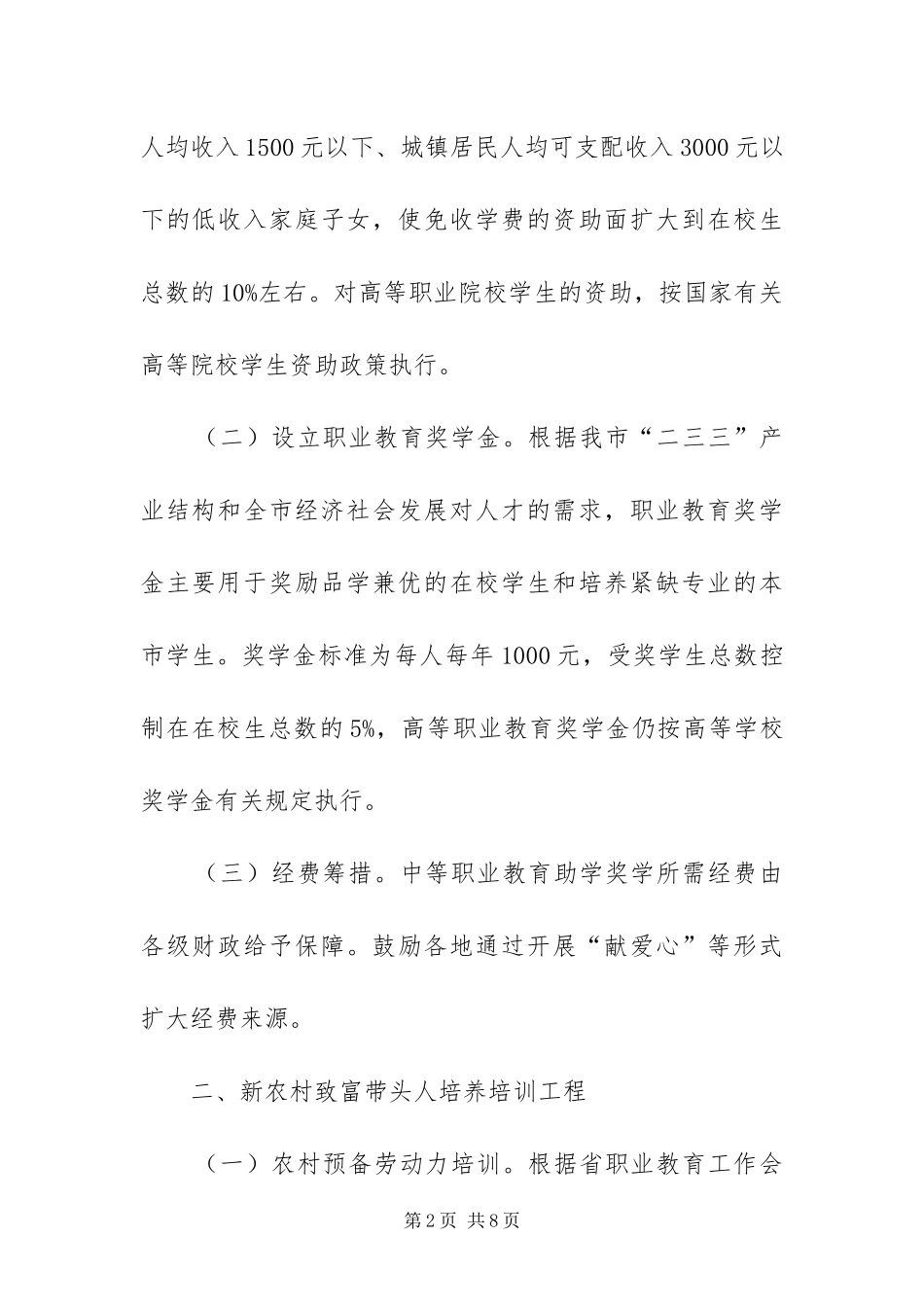 人均收入1500元以下、城镇居民人均可支配收入3000元以下的低收入家庭子女，使免收学费的资助面扩大到在校生总数的10%左右。对高等职业院校学生的资助，按国家有关高等院校学生资助政策执行。

（二）设立职业教育奖学金。根据我市“二三三”产业结构和全市经济社会发展对人才的需求，职业教育奖学金主要用于奖励品学兼优的在校学生和培养紧缺专业的本市学生。奖学金标准为每人每年1000元，受奖学生总数控制在在校生总数的5%，高等职业教育奖学金仍按高等学校奖学金有关规定执行。

（三）经费筹措。中等职业教育助学奖学所需经费由各级财政给予保障。鼓励各地通过开展“献爱心”等形式扩大经费来源。

二、新农村致富带头人培养培训工程

（一）农村预备劳动力培训。根据省职业教育工作会

第2页 共8页